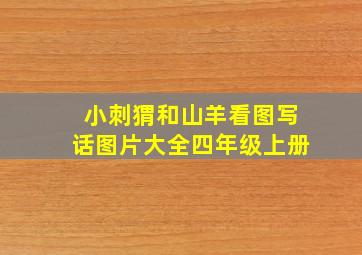 小刺猬和山羊看图写话图片大全四年级上册